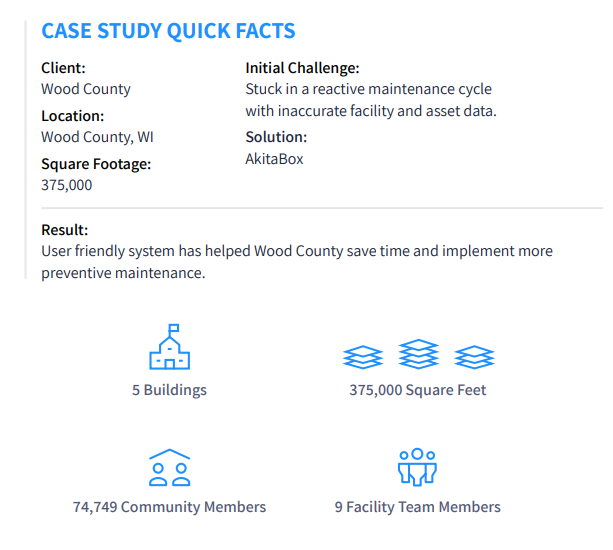 CASE STUDY QUICK FACTS

Client:
Wood County

Location:
Wood County, WI

Square Footage:
375,000

Initial Challenge:
Stuck in a reactive maintenance cycle with inaccurate facility and asset data.

Solution:
AkitaBox

Result:
User friendly system has helped Wood County save time and implement more preventive maintenance.

5 Buildings

375,000 Square Feet

74,749 Community Members

9 Facility Team Members